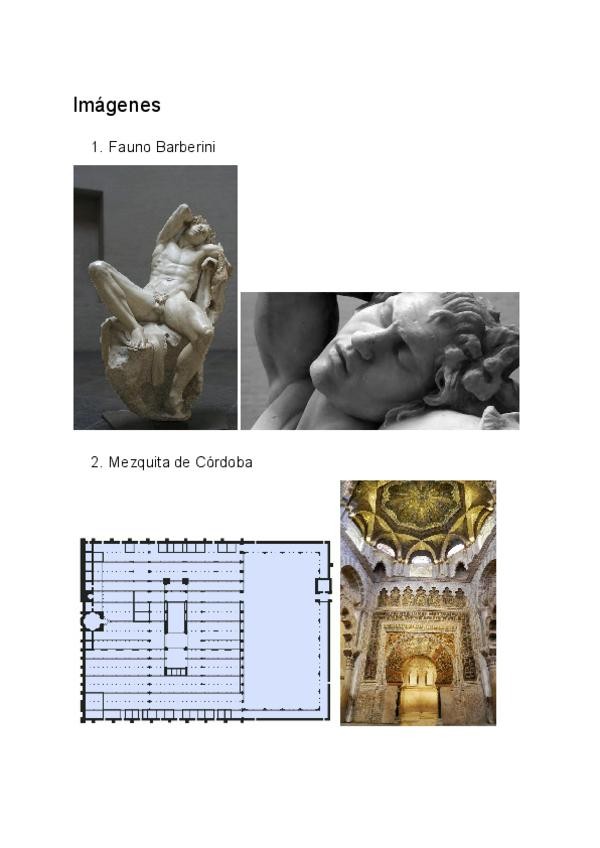 Imágenes

1. Fauno Barberini

2. Mezquita de Córdoba